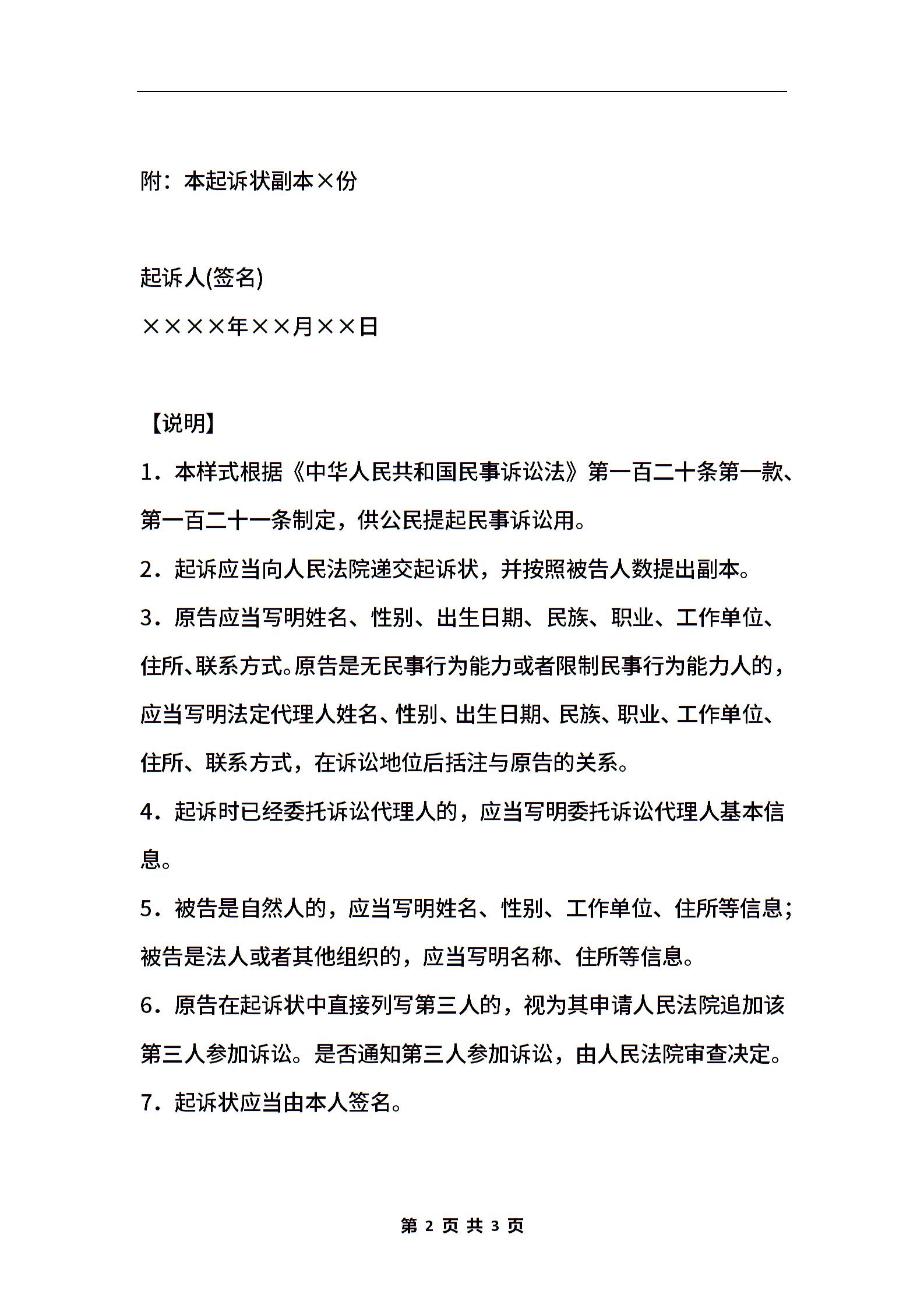 附：本起诉状副本×份

起诉人(签名)

××××年××月××日

【说明】

1．本样式根据《中华人民共和国民事诉讼法》第一百二十条第一款、第一百二十一条制定，供公民提起民事诉讼用。

2．起诉应当向人民法院递交起诉状，并按照被告人数提出副本。

3．原告应当写明姓名、性别、出生日期、民族、职业、工作单位、住所、联系方式。原告是无民事行为能力或者限制民事行为能力人的，应当写明法定代理人姓名、性别、出生日期、民族、职业、工作单位、住所、联系方式，在诉讼地位后括注与原告的关系。

4．起诉时已经委托诉讼代理人的，应当写明委托诉讼代理人基本信息。

5．被告是自然人的，应当写明姓名、性别、工作单位、住所等信息；被告是法人或者其他组织的，应当写明名称、住所等信息。

6．原告在起诉状中直接列写第三人的，视为其申请人民法院追加该第三人参加诉讼。是否通知第三人参加诉讼，由人民法院审查决定。

7．起诉状应当由本人签名。

第 2 页 共 3 页